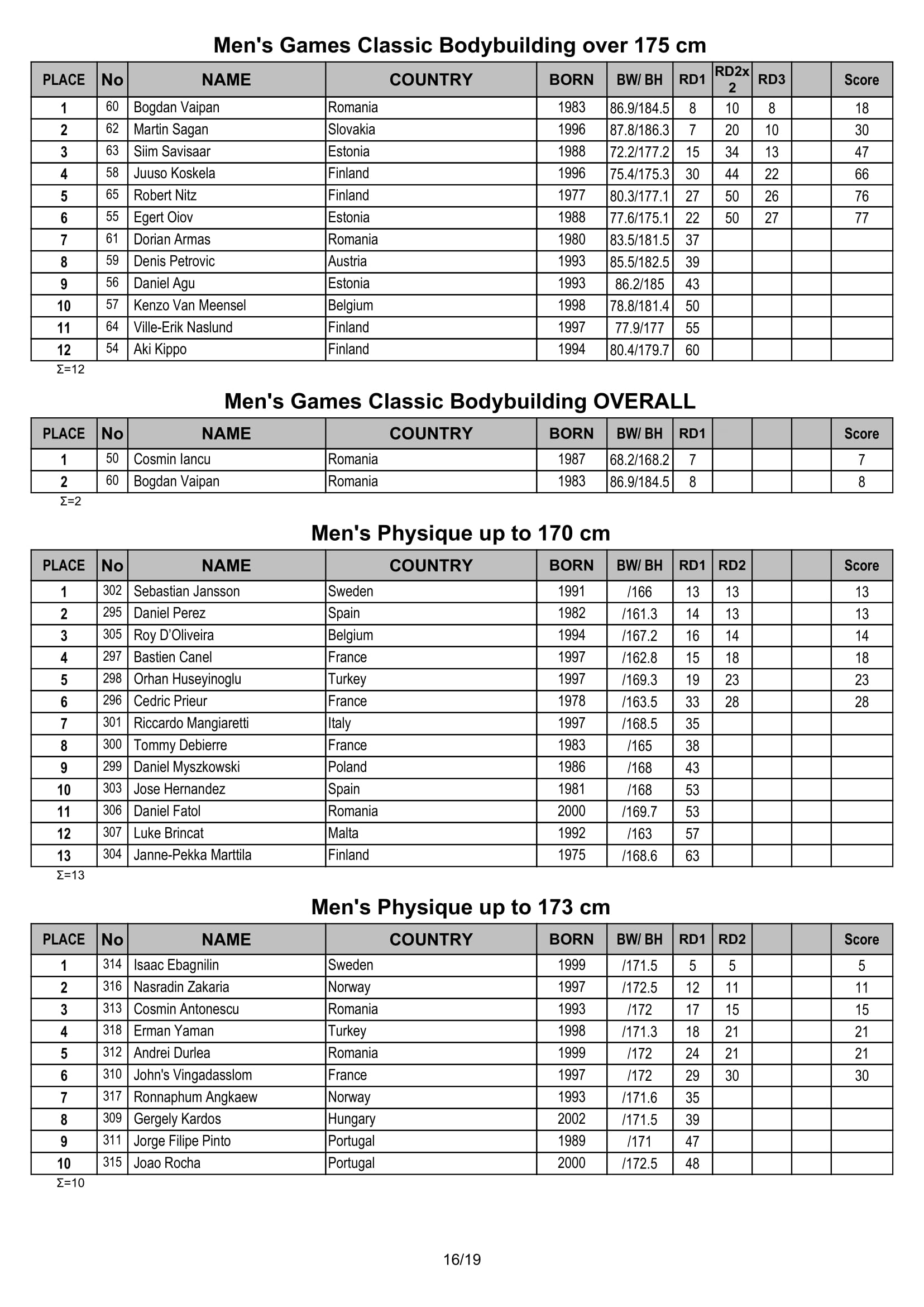 Men's Games Classic Bodybuilding over 175 cm

| PLACE | No | NAME | COUNTRY | BORN | BW/ BH | RD1 | RD2x 2 | RD3 |  | Score |
|---|---|---|---|---|---|---|---|---|---|---|
| 1 | 60 | Bogdan Vaipan | Romania | 1983 | 86.9/184.5 | 8 | 10 | 8 |  | 18 |
| 2 | 62 | Martin Sagan | Slovakia | 1996 | 87.8/186.3 | 7 | 20 | 10 |  | 30 |
| 3 | 63 | Siim Savisaar | Estonia | 1988 | 72.2/177.2 | 15 | 34 | 13 |  | 47 |
| 4 | 58 | Juuso Koskela | Finland | 1996 | 75.4/175.3 | 30 | 44 | 22 |  | 66 |
| 5 | 65 | Robert Nitz | Finland | 1977 | 80.3/177.1 | 27 | 50 | 26 |  | 76 |
| 6 | 55 | Egert Oiov | Estonia | 1988 | 77.6/175.1 | 22 | 50 | 27 |  | 77 |
| 7 | 61 | Dorian Armas | Romania | 1980 | 83.5/181.5 | 37 |  |  |  |  |
| 8 | 59 | Denis Petrovic | Austria | 1993 | 85.5/182.5 | 39 |  |  |  |  |
| 9 | 56 | Daniel Agu | Estonia | 1993 | 86.2/185 | 43 |  |  |  |  |
| 10 | 57 | Kenzo Van Meensel | Belgium | 1998 | 78.8/181.4 | 50 |  |  |  |  |
| 11 | 64 | Ville-Erik Naslund | Finland | 1997 | 77.9/177 | 55 |  |  |  |  |
| 12 | 54 | Aki Kippo | Finland | 1994 | 80.4/179.7 | 60 |  |  |  |  |

Σ=12

Men's Games Classic Bodybuilding OVERALL

| PLACE | No | NAME | COUNTRY | BORN | BW/ BH | RD1 |  |  |  | Score |
|---|---|---|---|---|---|---|---|---|---|---|
| 1 | 50 | Cosmin Iancu | Romania | 1987 | 68.2/168.2 | 7 |  |  |  | 7 |
| 2 | 60 | Bogdan Vaipan | Romania | 1983 | 86.9/184.5 | 8 |  |  |  | 8 |

Σ=2

Men's Physique up to 170 cm

| PLACE | No | NAME | COUNTRY | BORN | BW/ BH | RD1 | RD2 |  |  | Score |
|---|---|---|---|---|---|---|---|---|---|---|
| 1 | 302 | Sebastian Jansson | Sweden | 1991 | /166 | 13 | 13 |  |  | 13 |
| 2 | 295 | Daniel Perez | Spain | 1982 | /161.3 | 14 | 13 |  |  | 13 |
| 3 | 305 | Roy D'Oliveira | Belgium | 1994 | /167.2 | 16 | 14 |  |  | 14 |
| 4 | 297 | Bastien Canel | France | 1997 | /162.8 | 15 | 18 |  |  | 18 |
| 5 | 298 | Orhan Huseyinoglu | Turkey | 1997 | /169.3 | 19 | 23 |  |  | 23 |
| 6 | 296 | Cedric Prieur | France | 1978 | /163.5 | 33 | 28 |  |  | 28 |
| 7 | 301 | Riccardo Mangiaretti | Italy | 1997 | /168.5 | 35 |  |  |  |  |
| 8 | 300 | Tommy Debierre | France | 1983 | /165 | 38 |  |  |  |  |
| 9 | 299 | Daniel Myszkowski | Poland | 1986 | /168 | 43 |  |  |  |  |
| 10 | 303 | Jose Hernandez | Spain | 1981 | /168 | 53 |  |  |  |  |
| 11 | 306 | Daniel Fatol | Romania | 2000 | /169.7 | 53 |  |  |  |  |
| 12 | 307 | Luke Brincat | Malta | 1992 | /163 | 57 |  |  |  |  |
| 13 | 304 | Janne-Pekka Marttila | Finland | 1975 | /168.6 | 63 |  |  |  |  |

Σ=13

Men's Physique up to 173 cm

| PLACE | No | NAME | COUNTRY | BORN | BW/ BH | RD1 | RD2 |  |  | Score |
|---|---|---|---|---|---|---|---|---|---|---|
| 1 | 314 | Isaac Ebagnilin | Sweden | 1999 | /171.5 | 5 | 5 |  |  | 5 |
| 2 | 316 | Nasradin Zakaria | Norway | 1997 | /172.5 | 12 | 11 |  |  | 11 |
| 3 | 313 | Cosmin Antonescu | Romania | 1993 | /172 | 17 | 15 |  |  | 15 |
| 4 | 318 | Erman Yaman | Turkey | 1998 | /171.3 | 18 | 21 |  |  | 21 |
| 5 | 312 | Andrei Durlea | Romania | 1999 | /172 | 24 | 21 |  |  | 21 |
| 6 | 310 | John's Vingadasslom | France | 1997 | /172 | 29 | 30 |  |  | 30 |
| 7 | 317 | Ronnaphum Angkaew | Norway | 1993 | /171.6 | 35 |  |  |  |  |
| 8 | 309 | Gergely Kardos | Hungary | 2002 | /171.5 | 39 |  |  |  |  |
| 9 | 311 | Jorge Filipe Pinto | Portugal | 1989 | /171 | 47 |  |  |  |  |
| 10 | 315 | Joao Rocha | Portugal | 2000 | /172.5 | 48 |  |  |  |  |

Σ=10

16/19